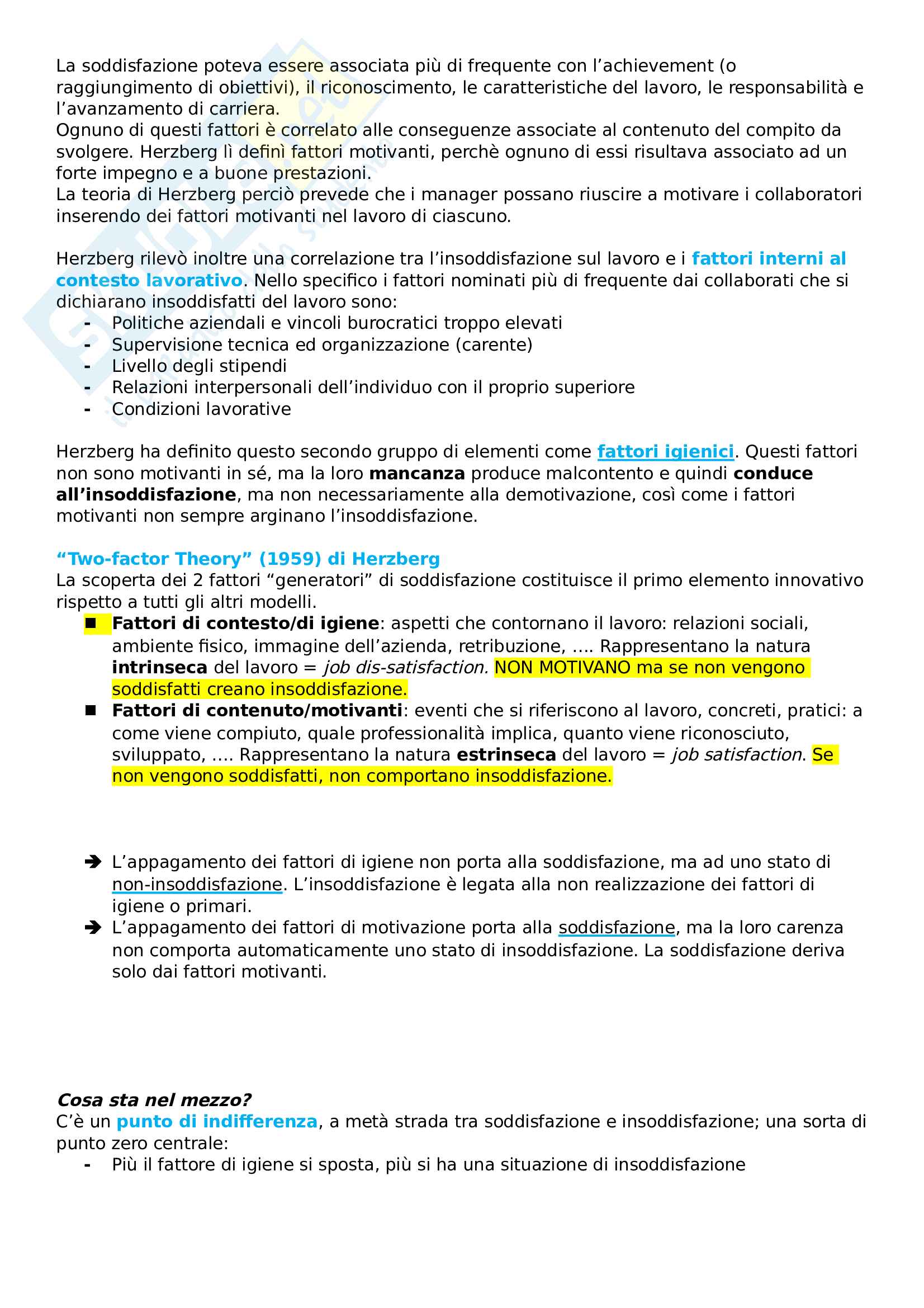 La soddisfazione poteva essere associata più di frequente con l'achievement (o raggiungimento di obiettivi), il riconoscimento, le caratteristiche del lavoro, le responsabilità e l'avanzamento di carriera.
Ognuno di questi fattori è correlato alle conseguenze associate al contenuto del compito da svolgere. Herzberg lì definì fattori motivanti, perchè ognuno di essi risultava associato ad un forte impegno e a buone prestazioni.
La teoria di Herzberg perciò prevede che i manager possano riuscire a motivare i collaboratori inserendo dei fattori motivanti nel lavoro di ciascuno.

Herzberg rilevò inoltre una correlazione tra l'insoddisfazione sul lavoro e i fattori interni al contesto lavorativo. Nello specifico i fattori nominati più di frequente dai collaborati che si dichiarano insoddisfatti del lavoro sono:
- Politiche aziendali e vincoli burocratici troppo elevati
- Supervisione tecnica ed organizzazione (carente)
- Livello degli stipendi
- Relazioni interpersonali dell'individuo con il proprio superiore
- Condizioni lavorative

Herzberg ha definito questo secondo gruppo di elementi come fattori igienici. Questi fattori non sono motivanti in sé, ma la loro mancanza produce malcontento e quindi conduce all'insoddisfazione, ma non necessariamente alla demotivazione, così come i fattori motivanti non sempre arginano l'insoddisfazione.

"Two-factor Theory" (1959) di Herzberg
La scoperta dei 2 fattori "generatori" di soddisfazione costituisce il primo elemento innovativo rispetto a tutti gli altri modelli.
■ Fattori di contesto/di igiene: aspetti che contornano il lavoro: relazioni sociali, ambiente fisico, immagine dell'azienda, retribuzione, …. Rappresentano la natura intrinseca del lavoro = job dis-satisfaction. NON MOTIVANO ma se non vengono soddisfatti creano insoddisfazione.
■ Fattori di contenuto/motivanti: eventi che si riferiscono al lavoro, concreti, pratici: a come viene compiuto, quale professionalità implica, quanto viene riconosciuto, sviluppato, …. Rappresentano la natura estrinseca del lavoro = job satisfaction. Se non vengono soddisfatti, non comportano insoddisfazione.

➔ L'appagamento dei fattori di igiene non porta alla soddisfazione, ma ad uno stato di non-insoddisfazione. L'insoddisfazione è legata alla non realizzazione dei fattori di igiene o primari.
➔ L'appagamento dei fattori di motivazione porta alla soddisfazione, ma la loro carenza non comporta automaticamente uno stato di insoddisfazione. La soddisfazione deriva solo dai fattori motivanti.

Cosa sta nel mezzo?
C'è un punto di indifferenza, a metà strada tra soddisfazione e insoddisfazione; una sorta di punto zero centrale:
- Più il fattore di igiene si sposta, più si ha una situazione di insoddisfazione